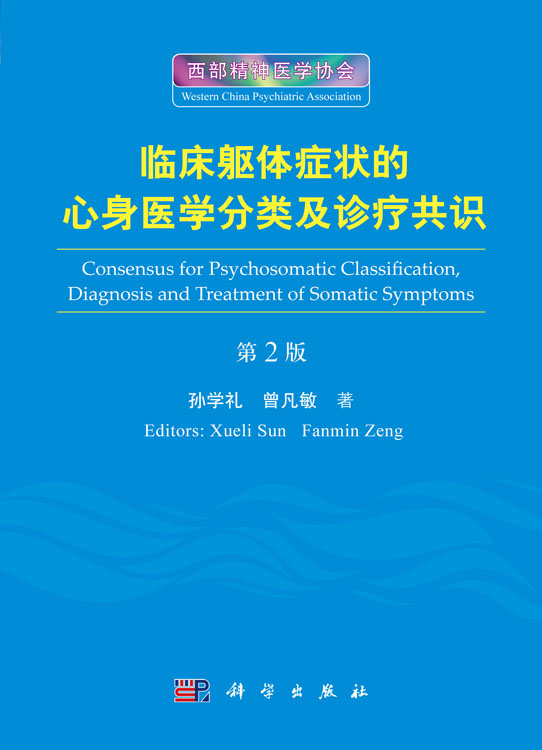 西部精神医学协会
Western China Psychiatric Association

临床躯体症状的
心身医学分类及诊疗共识

Consensus for Psychosomatic Classification,
Diagnosis and Treatment of Somatic Symptoms

第2版

孙学礼 曾凡敏 著
Editors: Xueli Sun Fanmin Zeng

科学出版社